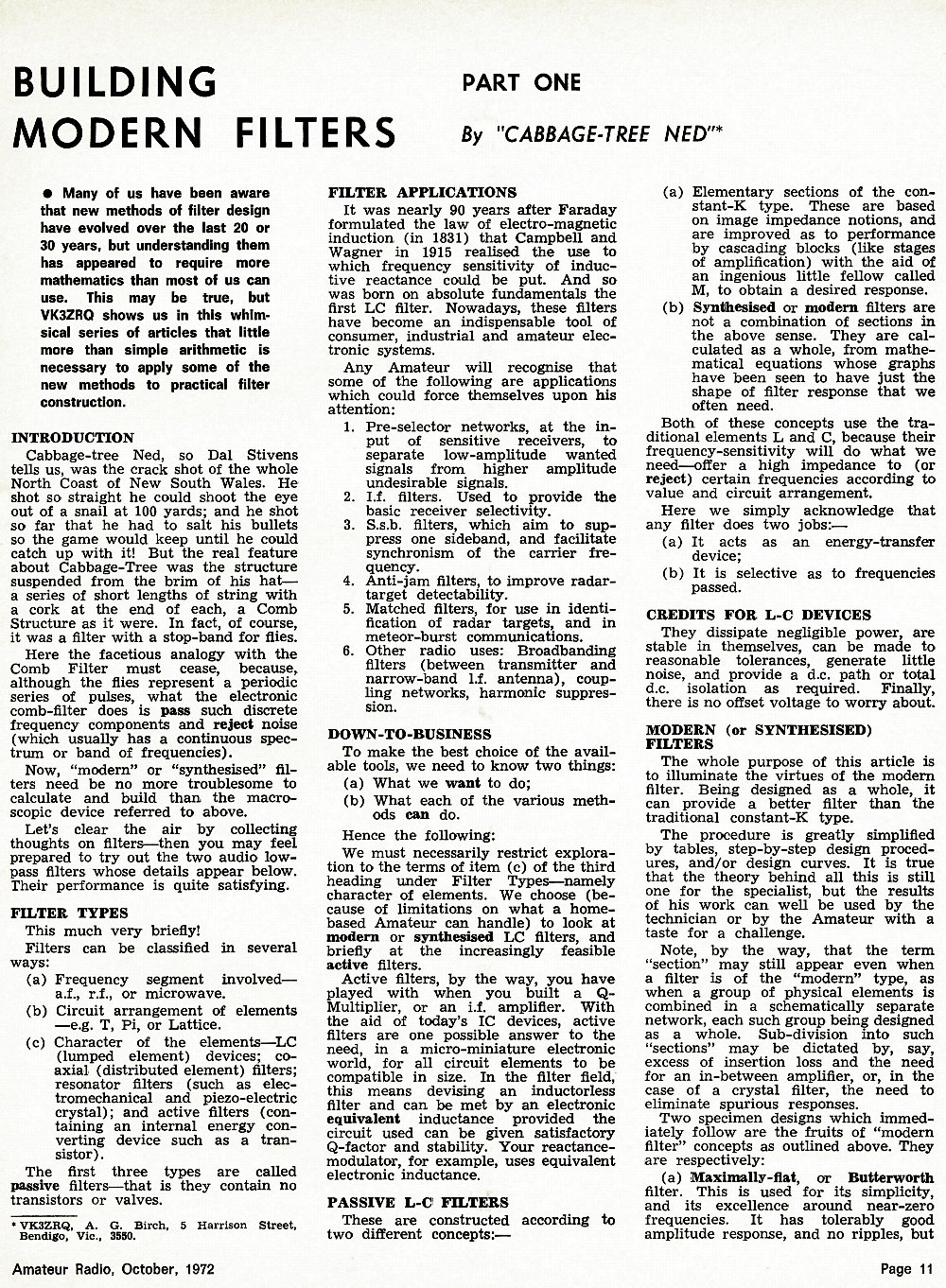 BUILDING MODERN FILTERS

PART ONE

By "CABBAGE-TREE NED"*

● Many of us have been aware that new methods of filter design have evolved over the last 20 or 30 years, but understanding them has appeared to require more mathematics than most of us can use. This may be true, but VK3ZRQ shows us in this whimsical series of articles that little more than simple arithmetic is necessary to apply some of the new methods to practical filter construction.

INTRODUCTION

Cabbage-tree Ned, so Dal Stivens tells us, was the crack shot of the whole North Coast of New South Wales. He shot so straight he could shoot the eye out of a snail at 100 yards; and he shot so far that he had to salt his bullets so the game would keep until he could catch up with it! But the real feature about Cabbage-Tree was the structure suspended from the brim of his hat—a series of short lengths of string with a cork at the end of each, a Comb Structure as it were. In fact, of course, it was a filter with a stop-band for flies.

Here the facetious analogy with the Comb Filter must cease, because, although the flies represent a periodic series of pulses, what the electronic comb-filter does is pass such discrete frequency components and reject noise (which usually has a continuous spectrum or band of frequencies).

Now, "modern" or "synthesised" filters need be no more troublesome to calculate and build than the macroscopic device referred to above.

Let's clear the air by collecting thoughts on filters—then you may feel prepared to try out the two audio low-pass filters whose details appear below. Their performance is quite satisfying.

FILTER TYPES

This much very briefly!

Filters can be classified in several ways:

(a) Frequency segment involved—a.f., r.f., or microwave.

(b) Circuit arrangement of elements—e.g. T, Pi, or Lattice.

(c) Character of the elements—LC (lumped element) devices; coaxial (distributed element) filters; resonator filters (such as electromechanical and piezo-electric crystal); and active filters (containing an internal energy converting device such as a transistor).

The first three types are called passive filters—that is they contain no transistors or valves.

* VK3ZRQ, A. G. Birch, 5 Harrison Street, Bendigo, Vic., 3550.

FILTER APPLICATIONS

It was nearly 90 years after Faraday formulated the law of electro-magnetic induction (in 1831) that Campbell and Wagner in 1915 realised the use to which frequency sensitivity of inductive reactance could be put. And so was born on absolute fundamentals the first LC filter. Nowadays, these filters have become an indispensable tool of consumer, industrial and amateur electronic systems.

Any Amateur will recognise that some of the following are applications which could force themselves upon his attention:

1. Pre-selector networks, at the input of sensitive receivers, to separate low-amplitude wanted signals from higher amplitude undesirable signals.
2. I.f. filters. Used to provide the basic receiver selectivity.
3. S.s.b. filters, which aim to suppress one sideband, and facilitate synchronism of the carrier frequency.
4. Anti-jam filters, to improve radar-target detectability.
5. Matched filters, for use in identification of radar targets, and in meteor-burst communications.
6. Other radio uses: Broadbanding filters (between transmitter and narrow-band l.f. antenna), coupling networks, harmonic suppression.

DOWN-TO-BUSINESS

To make the best choice of the available tools, we need to know two things:

(a) What we want to do;

(b) What each of the various methods can do.

Hence the following:

We must necessarily restrict exploration to the terms of item (c) of the third heading under Filter Types—namely character of elements. We choose (because of limitations on what a home-based Amateur can handle) to look at modern or synthesised LC filters, and briefly at the increasingly feasible active filters.

Active filters, by the way, you have played with when you built a Q-Multiplier, or an i.f. amplifier. With the aid of today's IC devices, active filters are one possible answer to the need, in a micro-miniature electronic world, for all circuit elements to be compatible in size. In the filter field, this means devising an inductorless filter and can be met by an electronic equivalent inductance provided the circuit used can be given satisfactory Q-factor and stability. Your reactance-modulator, for example, uses equivalent electronic inductance.

PASSIVE L-C FILTERS

These are constructed according to two different concepts:—

(a) Elementary sections of the constant-K type. These are based on image impedance notions, and are improved as to performance by cascading blocks (like stages of amplification) with the aid of an ingenious little fellow called M, to obtain a desired response.

(b) Synthesised or modern filters are not a combination of sections in the above sense. They are calculated as a whole, from mathematical equations whose graphs have been seen to have just the shape of filter response that we often need.

Both of these concepts use the traditional elements L and C, because their frequency-sensitivity will do what we need—offer a high impedance to (or reject) certain frequencies according to value and circuit arrangement.

Here we simply acknowledge that any filter does two jobs:—

(a) It acts as an energy-transfer device;

(b) It is selective as to frequencies passed.

CREDITS FOR L-C DEVICES

They dissipate negligible power, are stable in themselves, can be made to reasonable tolerances, generate little noise, and provide a d.c. path or total d.c. isolation as required. Finally, there is no offset voltage to worry about.

MODERN (or SYNTHESISED) FILTERS

The whole purpose of this article is to illuminate the virtues of the modern filter. Being designed as a whole, it can provide a better filter than the traditional constant-K type.

The procedure is greatly simplified by tables, step-by-step design procedures, and/or design curves. It is true that the theory behind all this is still one for the specialist, but the results of his work can well be used by the technician or by the Amateur with a taste for a challenge.

Note, by the way, that the term "section" may still appear even when a filter is of the "modern" type, as when a group of physical elements is combined in a schematically separate network, each such group being designed as a whole. Sub-division into such "sections" may be dictated by, say, excess of insertion loss and the need for an in-between amplifier, or, in the case of a crystal filter, the need to eliminate spurious responses.

Two specimen designs which immediately follow are the fruits of "modern filter" concepts as outlined above. They are respectively:

(a) Maximally-flat, or Butterworth filter. This is used for its simplicity, and its excellence around near-zero frequencies. It has tolerably good amplitude response, and no ripples, but

Amateur Radio, October, 1972

Page 11